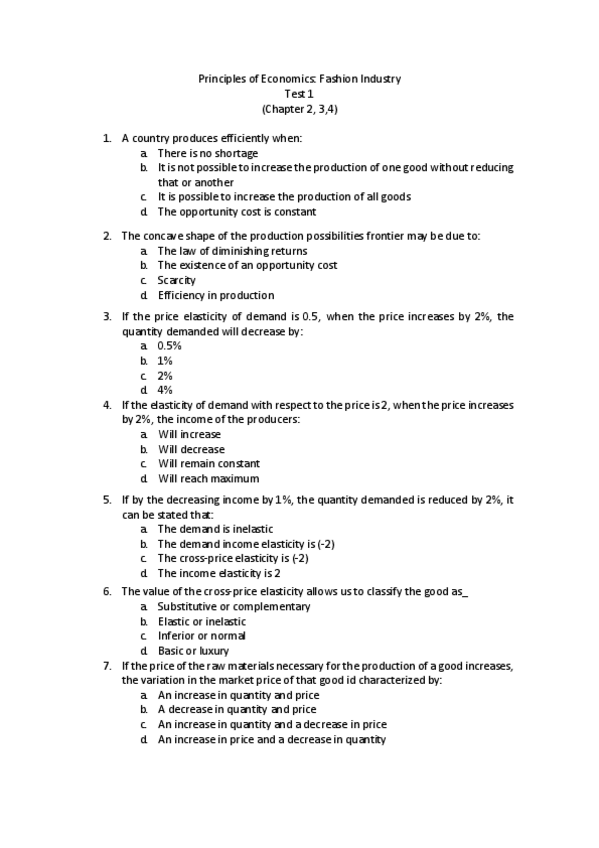 Principles of Economics: Fashion Industry
Test 1
(Chapter 2, 3,4)

1. A country produces efficiently when:
a. There is no shortage
b. It is not possible to increase the production of one good without reducing that or another
c. It is possible to increase the production of all goods
d. The opportunity cost is constant

2. The concave shape of the production possibilities frontier may be due to:
a. The law of diminishing returns
b. The existence of an opportunity cost
c. Scarcity
d. Efficiency in production

3. If the price elasticity of demand is 0.5, when the price increases by 2%, the quantity demanded will decrease by:
a. 0.5%
b. 1%
c. 2%
d. 4%

4. If the elasticity of demand with respect to the price is 2, when the price increases by 2%, the income of the producers:
a. Will increase
b. Will decrease
c. Will remain constant
d. Will reach maximum

5. If by the decreasing income by 1%, the quantity demanded is reduced by 2%, it can be stated that:
a. The demand is inelastic
b. The demand income elasticity is (-2)
c. The cross-price elasticity is (-2)
d. The income elasticity is 2

6. The value of the cross-price elasticity allows us to classify the good as_
a. Substitutive or complementary
b. Elastic or inelastic
c. Inferior or normal
d. Basic or luxury

7. If the price of the raw materials necessary for the production of a good increases, the variation in the market price of that good id characterized by:
a. An increase in quantity and price
b. A decrease in quantity and price
c. An increase in quantity and a decrease in price
d. An increase in price and a decrease in quantity